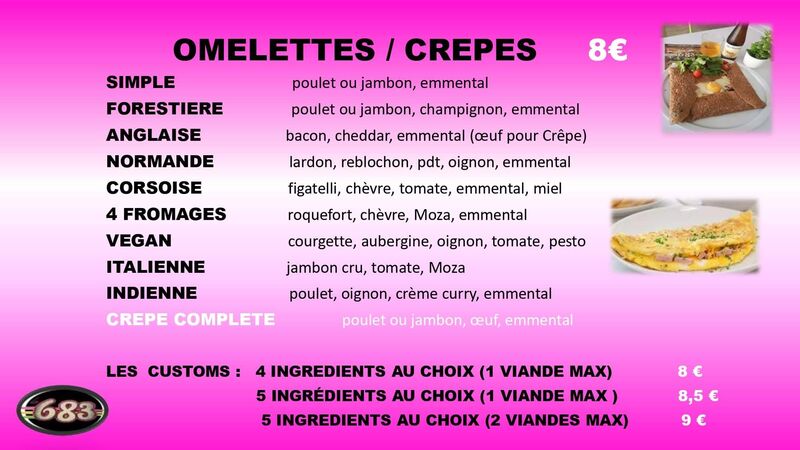 OMELETTES / CREPES 8€

SIMPLE poulet ou jambon, emmental
FORESTIERE poulet ou jambon, champignon, emmental
ANGLAISE bacon, cheddar, emmental (œuf pour Crêpe)
NORMANDE lardon, reblochon, pdt, oignon, emmental
CORSOISE figatelli, chèvre, tomate, emmental, miel
4 FROMAGES roquefort, chèvre, Moza, emmental
VEGAN courgette, aubergine, oignon, tomate, pesto
ITALIENNE jambon cru, tomate, Moza
INDIENNE poulet, oignon, crème curry, emmental
CREPE COMPLETE poulet ou jambon, œuf, emmental

LES CUSTOMS : 4 INGREDIENTS AU CHOIX (1 VIANDE MAX) 8 €
5 INGRÉDIENTS AU CHOIX (1 VIANDE MAX ) 8,5 €
5 INGREDIENTS AU CHOIX (2 VIANDES MAX) 9 €

683